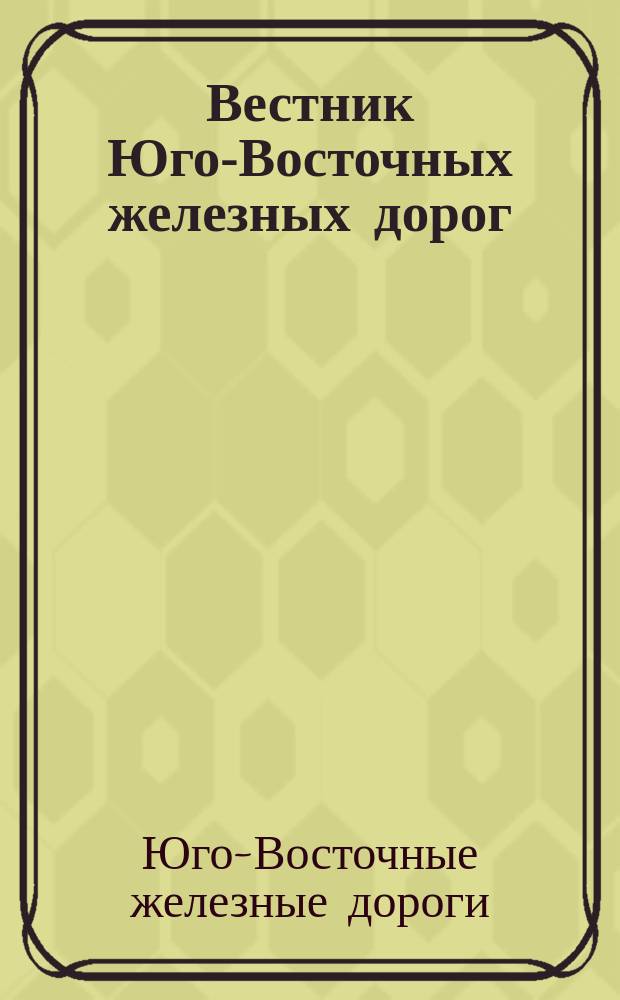 Вестник Юго-Восточных железных дорог

Юго-Восточные железные дороги